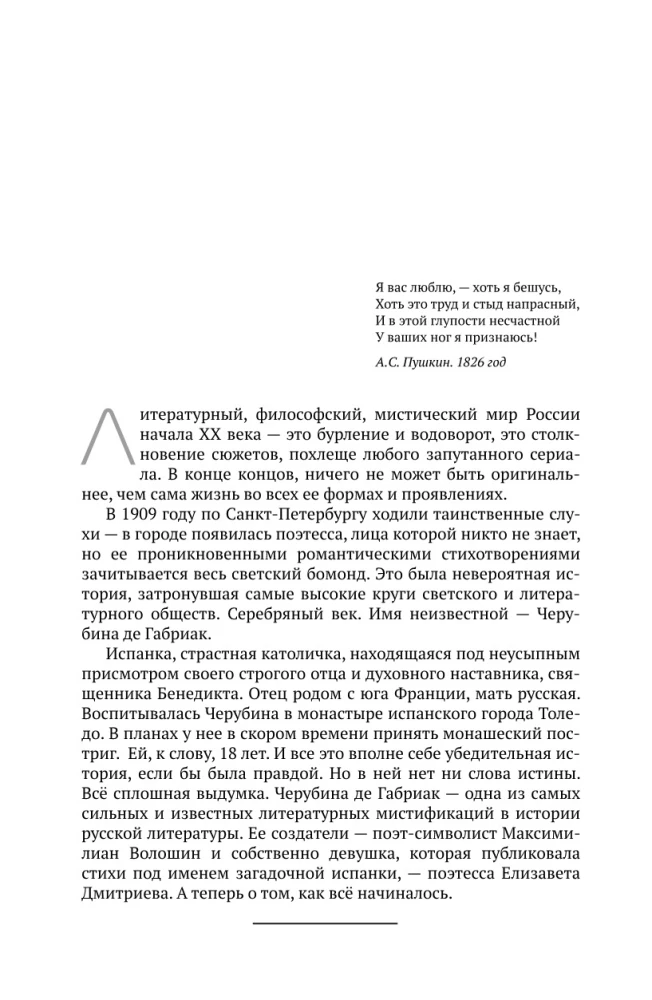 Я вас люблю, — хоть я бешусь,
Хоть это труд и стыд напрасный,
И в этой глупости несчастной
У ваших ног я признаюсь!

А.С. Пушкин. 1826 год

Литературный, философский, мистический мир России начала XX века — это бурление и водоворот, это столкновение сюжетов, похлеще любого запутанного сериала. В конце концов, ничего не может быть оригинальнее, чем сама жизнь во всех ее формах и проявлениях.

В 1909 году по Санкт-Петербургу ходили таинственные слухи — в городе появилась поэтесса, лица которой никто не знает, но ее проникновенными романтическими стихотворениями зачитывается весь светский бомонд. Это была невероятная история, затронувшая самые высокие круги светского и литературного обществ. Серебряный век. Имя неизвестной — Черубина де Габриак.

Испанка, страстная католичка, находящаяся под неусыпным присмотром своего строгого отца и духовного наставника, священника Бенедикта. Отец родом с юга Франции, мать русская. Воспитывалась Черубина в монастыре испанского города Толедо. В планах у нее в скором времени принять монашеский постриг. Ей, к слову, 18 лет. И все это вполне себе убедительная история, если бы была правдой. Но в ней нет ни слова истины. Всё сплошная выдумка. Черубина де Габриак — одна из самых сильных и известных литературных мистификаций в истории русской литературы. Ее создатели — поэт-символист Максимилиан Волошин и собственно девушка, которая публиковала стихи под именем загадочной испанки, — поэтесса Елизавета Дмитриева. А теперь о том, как всё начиналось.